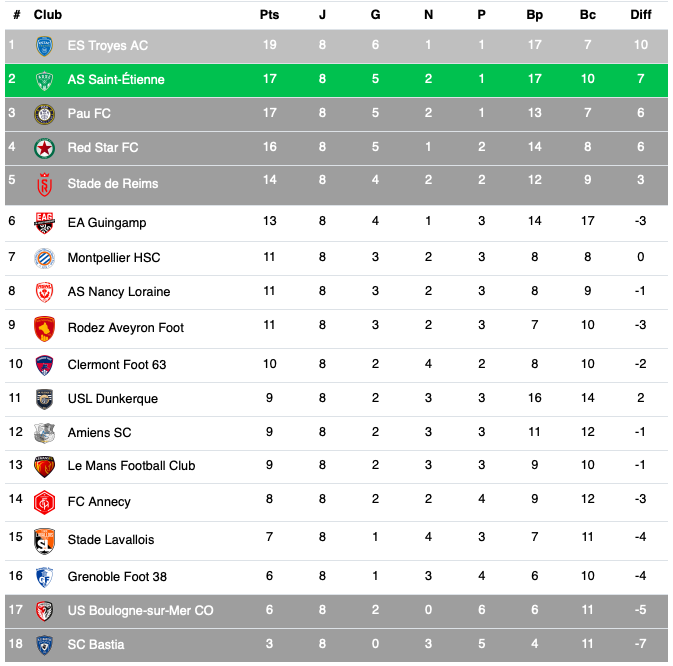 | # | Club | Pts | J | G | N | P | Bp | Bc | Diff |
|---|---|---|---|---|---|---|---|---|---|
| 1 | ES Troyes AC | 19 | 8 | 6 | 1 | 1 | 17 | 7 | 10 |
| 2 | AS Saint-Étienne | 17 | 8 | 5 | 2 | 1 | 17 | 10 | 7 |
| 3 | Pau FC | 17 | 8 | 5 | 2 | 1 | 13 | 7 | 6 |
| 4 | Red Star FC | 16 | 8 | 5 | 1 | 2 | 14 | 8 | 6 |
| 5 | Stade de Reims | 14 | 8 | 4 | 2 | 2 | 12 | 9 | 3 |
| 6 | EA Guingamp | 13 | 8 | 4 | 1 | 3 | 14 | 17 | -3 |
| 7 | Montpellier HSC | 11 | 8 | 3 | 2 | 3 | 8 | 8 | 0 |
| 8 | AS Nancy Loraine | 11 | 8 | 3 | 2 | 3 | 8 | 9 | -1 |
| 9 | Rodez Aveyron Foot | 11 | 8 | 3 | 2 | 3 | 7 | 10 | -3 |
| 10 | Clermont Foot 63 | 10 | 8 | 2 | 4 | 2 | 8 | 10 | -2 |
| 11 | USL Dunkerque | 9 | 8 | 2 | 3 | 3 | 16 | 14 | 2 |
| 12 | Amiens SC | 9 | 8 | 2 | 3 | 3 | 11 | 12 | -1 |
| 13 | Le Mans Football Club | 9 | 8 | 2 | 3 | 3 | 9 | 10 | -1 |
| 14 | FC Annecy | 8 | 8 | 2 | 2 | 4 | 9 | 12 | -3 |
| 15 | Stade Lavallois | 7 | 8 | 1 | 4 | 3 | 7 | 11 | -4 |
| 16 | Grenoble Foot 38 | 6 | 8 | 1 | 3 | 4 | 6 | 10 | -4 |
| 17 | US Boulogne-sur-Mer CO | 6 | 8 | 2 | 0 | 6 | 6 | 11 | -5 |
| 18 | SC Bastia | 3 | 8 | 0 | 3 | 5 | 4 | 11 | -7 |